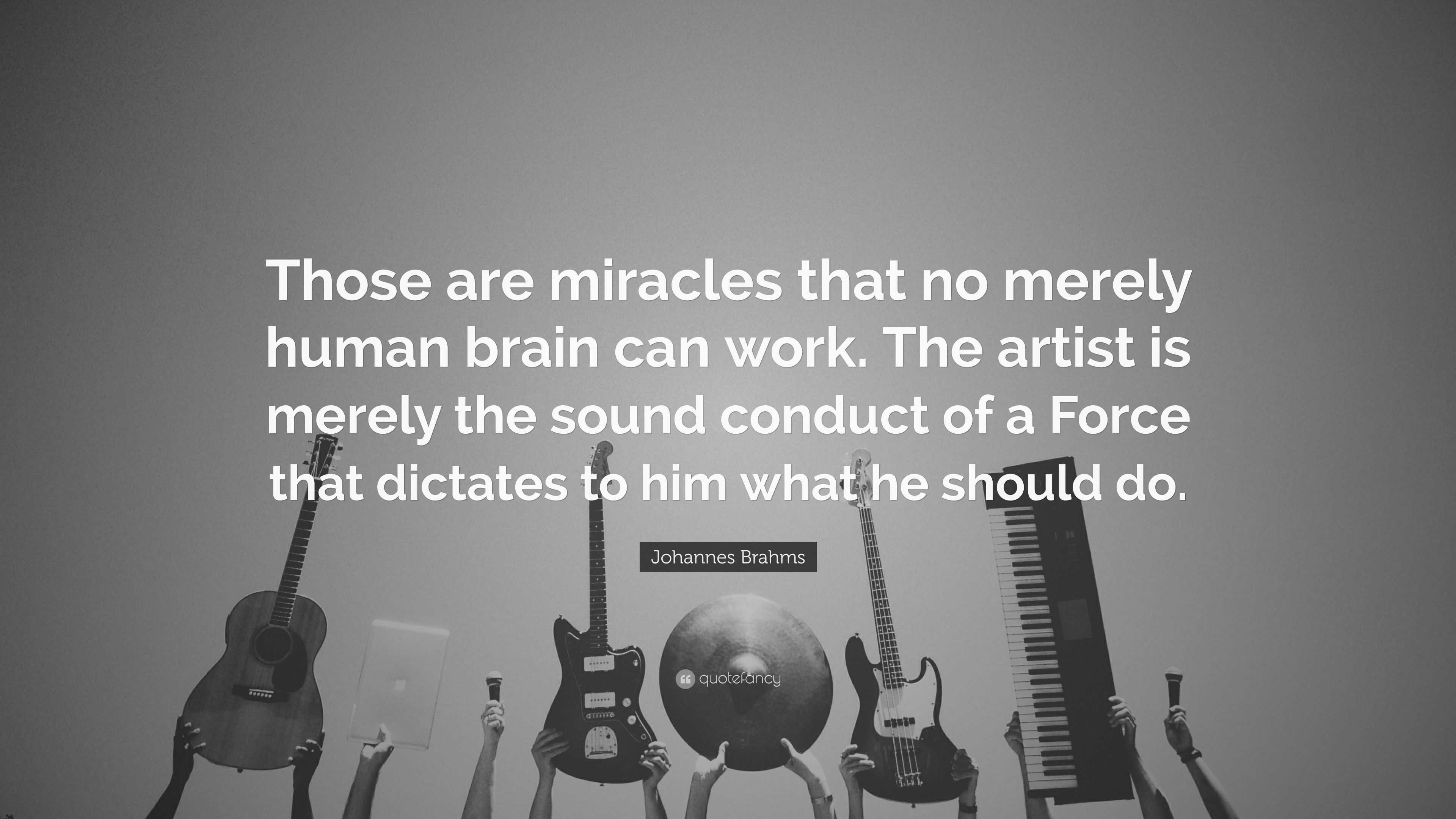 Those are miracles that no merely human brain can work. The artist is merely the sound conduct of a Force that dictates to him what he should do.

Johannes Brahms

quotefancy